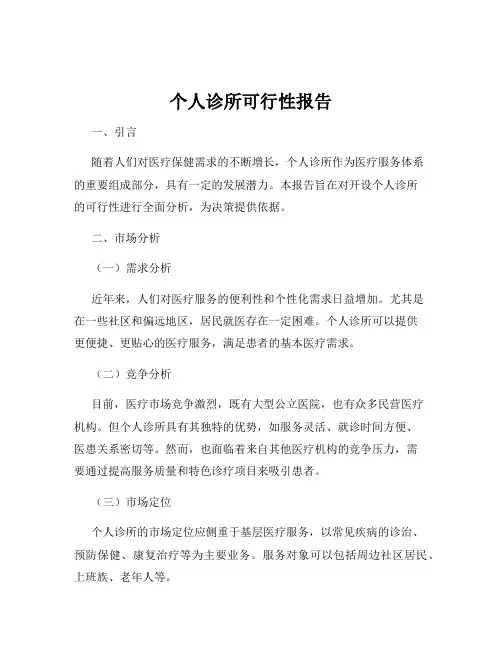 个人诊所可行性报告

一、引言

随着人们对医疗保健需求的不断增长，个人诊所作为医疗服务体系的重要组成部分，具有一定的发展潜力。本报告旨在对开设个人诊所的可行性进行全面分析，为决策提供依据。

二、市场分析

（一）需求分析

近年来，人们对医疗服务的便利性和个性化需求日益增加。尤其是在一些社区和偏远地区，居民就医存在一定困难。个人诊所可以提供更便捷、更贴心的医疗服务，满足患者的基本医疗需求。

（二）竞争分析

目前，医疗市场竞争激烈，既有大型公立医院，也有众多民营医疗机构。但个人诊所具有其独特的优势，如服务灵活、就诊时间方便、医患关系密切等。然而，也面临着来自其他医疗机构的竞争压力，需要通过提高服务质量和特色诊疗项目来吸引患者。

（三）市场定位

个人诊所的市场定位应侧重于基层医疗服务，以常见疾病的诊治、预防保健、康复治疗等为主要业务。服务对象可以包括周边社区居民、上班族、老年人等。